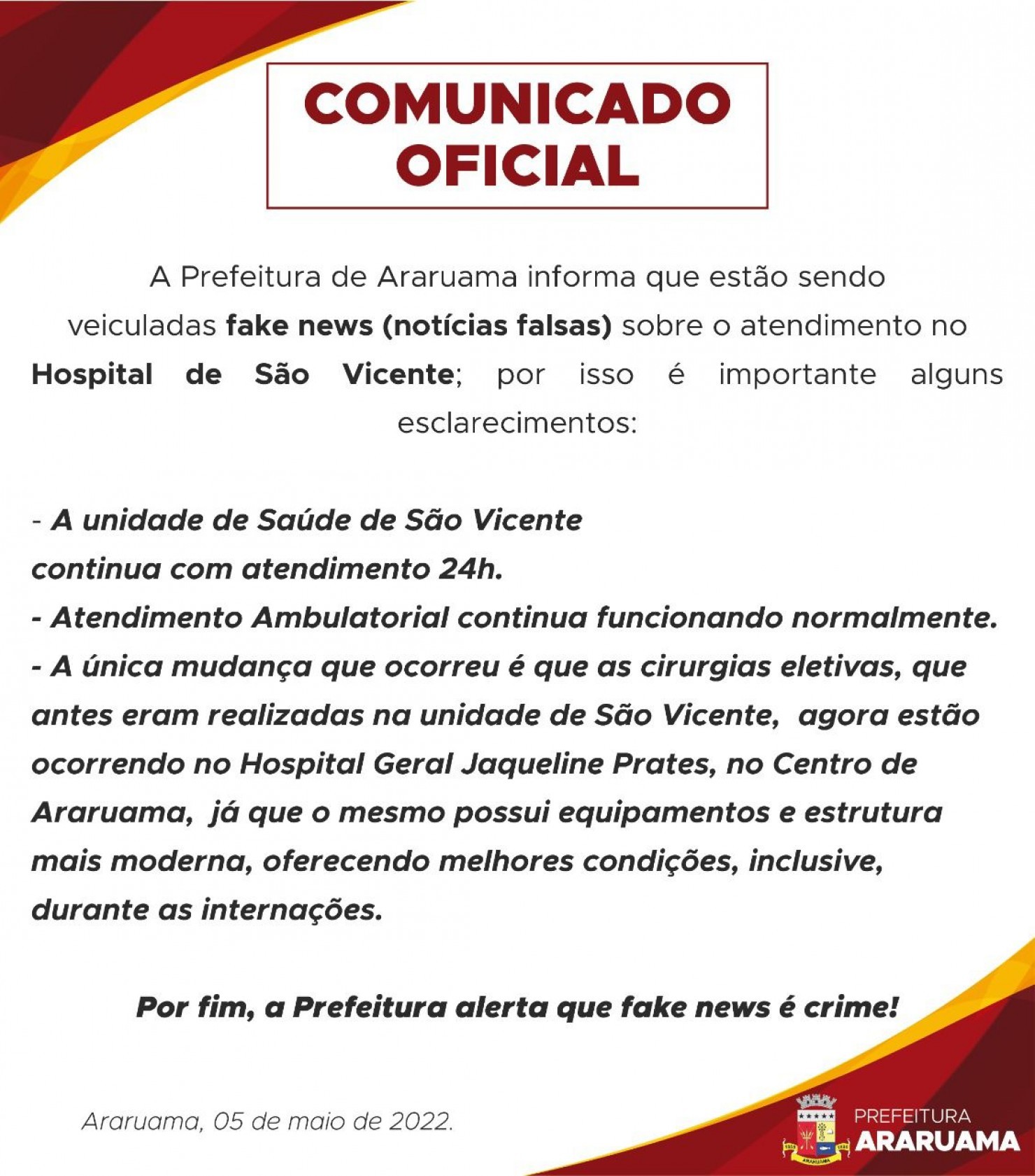 COMUNICADO
OFICIAL

A Prefeitura de Araruama informa que estão sendo veiculadas fake news (notícias falsas) sobre o atendimento no Hospital de São Vicente; por isso é importante alguns esclarecimentos:

- A unidade de Saúde de São Vicente continua com atendimento 24h.
- Atendimento Ambulatorial continua funcionando normalmente.
- A única mudança que ocorreu é que as cirurgias eletivas, que antes eram realizadas na unidade de São Vicente, agora estão ocorrendo no Hospital Geral Jaqueline Prates, no Centro de Araruama, já que o mesmo possui equipamentos e estrutura mais moderna, oferecendo melhores condições, inclusive, durante as internações.

Por fim, a Prefeitura alerta que fake news é crime!

Araruama, 05 de maio de 2022.

PREFEITURA
ARARUAMA